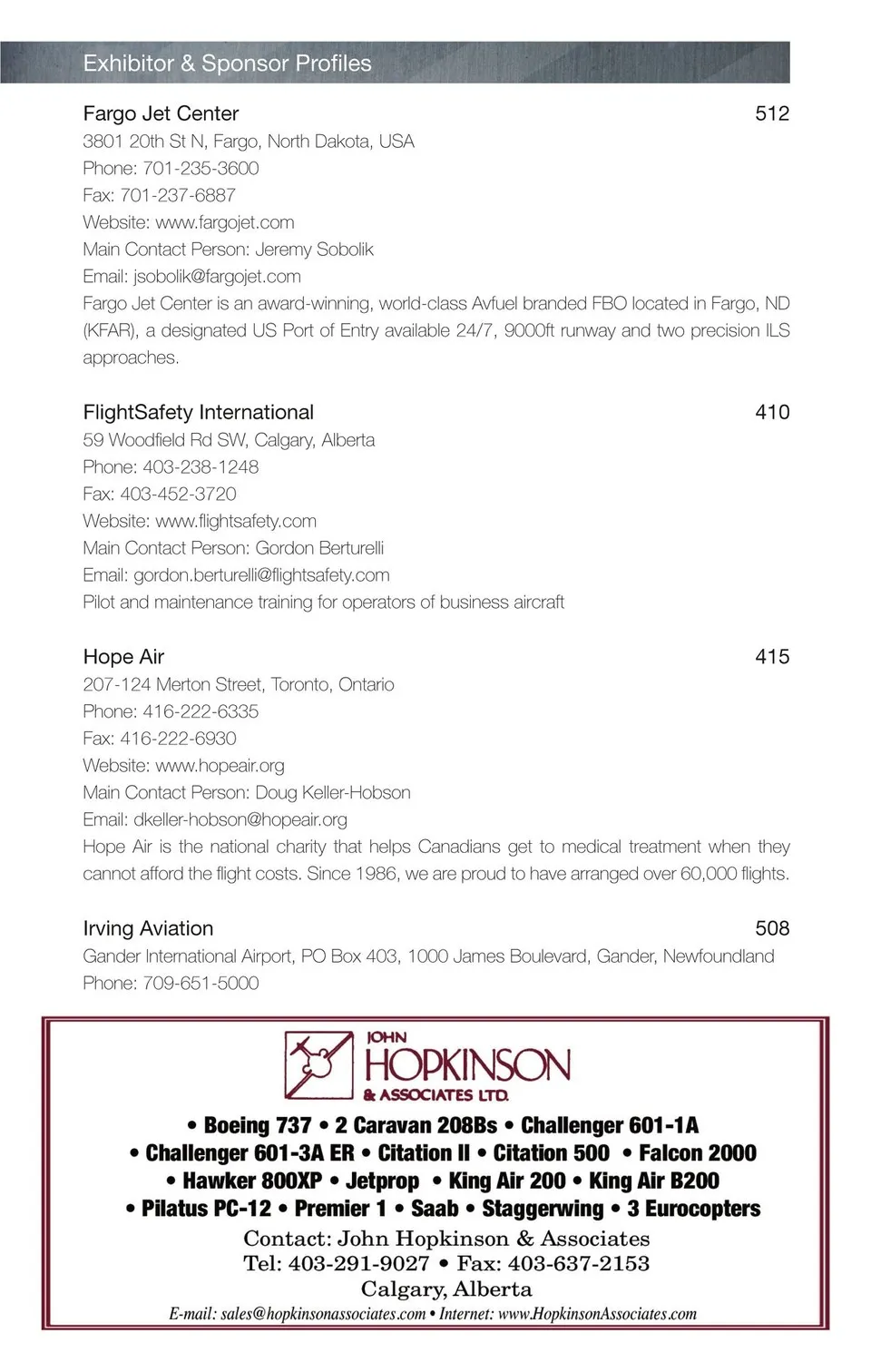 Exhibitor & Sponsor Profiles

Fargo Jet Center 512
3801 20th St N, Fargo, North Dakota, USA
Phone: 701-235-3600
Fax: 701-237-6887
Website: www.fargojet.com
Main Contact Person: Jeremy Sobolik
Email: jsobolik@fargojet.com
Fargo Jet Center is an award-winning, world-class Avfuel branded FBO located in Fargo, ND (KFAR), a designated US Port of Entry available 24/7, 9000ft runway and two precision ILS approaches.

FlightSafety International 410
59 Woodfield Rd SW, Calgary, Alberta
Phone: 403-238-1248
Fax: 403-452-3720
Website: www.flightsafety.com
Main Contact Person: Gordon Berturelli
Email: gordon.berturelli@flightsafety.com
Pilot and maintenance training for operators of business aircraft

Hope Air 415
207-124 Merton Street, Toronto, Ontario
Phone: 416-222-6335
Fax: 416-222-6930
Website: www.hopeair.org
Main Contact Person: Doug Keller-Hobson
Email: dkeller-hobson@hopeair.org
Hope Air is the national charity that helps Canadians get to medical treatment when they cannot afford the flight costs. Since 1986, we are proud to have arranged over 60,000 flights.

Irving Aviation 508
Gander International Airport, PO Box 403, 1000 James Boulevard, Gander, Newfoundland
Phone: 709-651-5000

JOHN
HOPKINSON
& ASSOCIATES LTD.

• Boeing 737 • 2 Caravan 208Bs • Challenger 601-1A
• Challenger 601-3A ER • Citation II • Citation 500 • Falcon 2000
• Hawker 800XP • Jetprop • King Air 200 • King Air B200
• Pilatus PC-12 • Premier 1 • Saab • Staggerwing • 3 Eurocopters
Contact: John Hopkinson & Associates
Tel: 403-291-9027 • Fax: 403-637-2153
Calgary, Alberta
E-mail: sales@hopkinsonassociates.com • Internet: www.HopkinsonAssociates.com